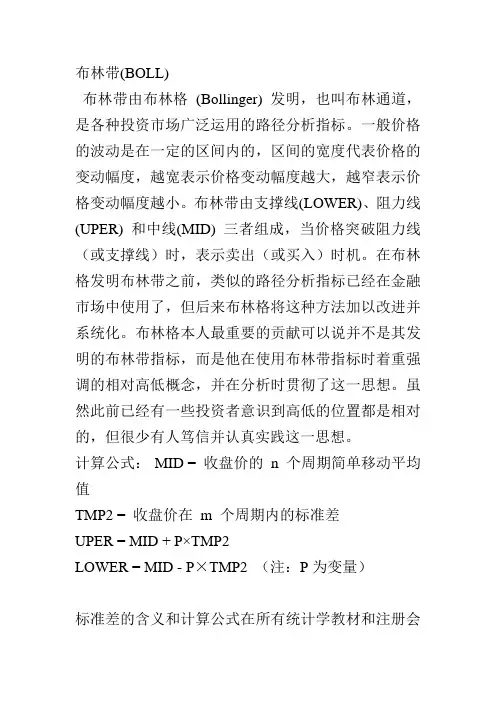 布林带(BOLL)

布林带由布林格 (Bollinger) 发明，也叫布林通道，是各种投资市场广泛运用的路径分析指标。一般价格的波动是在一定的区间内的，区间的宽度代表价格的变动幅度，越宽表示价格变动幅度越大，越窄表示价格变动幅度越小。布林带由支撑线(LOWER)、阻力线(UPER) 和中线(MID) 三者组成，当价格突破阻力线（或支撑线）时，表示卖出（或买入）时机。在布林格发明布林带之前，类似的路径分析指标已经在金融市场中使用了，但后来布林格将这种方法加以改进并系统化。布林格本人最重要的贡献可以说并不是其发明的布林带指标，而是他在使用布林带指标时着重强调的相对高低概念，并在分析时贯彻了这一思想。虽然此前已经有一些投资者意识到高低的位置都是相对的，但很少有人笃信并认真实践这一思想。

计算公式： MID = 收盘价的 n 个周期简单移动平均值

TMP2 = 收盘价在 m 个周期内的标准差

UPER = MID + P×TMP2

LOWER = MID - P×TMP2 （注：P 为变量）

标准差的含义和计算公式在所有统计学教材和注册会